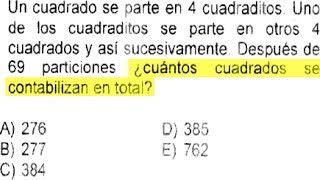 Un cuadrado se parte en 4 cuadraditos. Uno de los cuadraditos se parte en otros 4 cuadrados y así sucesivamente. Después de 69 particiones ¿cuántos cuadrados se contabilizan en total?

A) 276
B) 277
C) 384
D) 385
E) 762